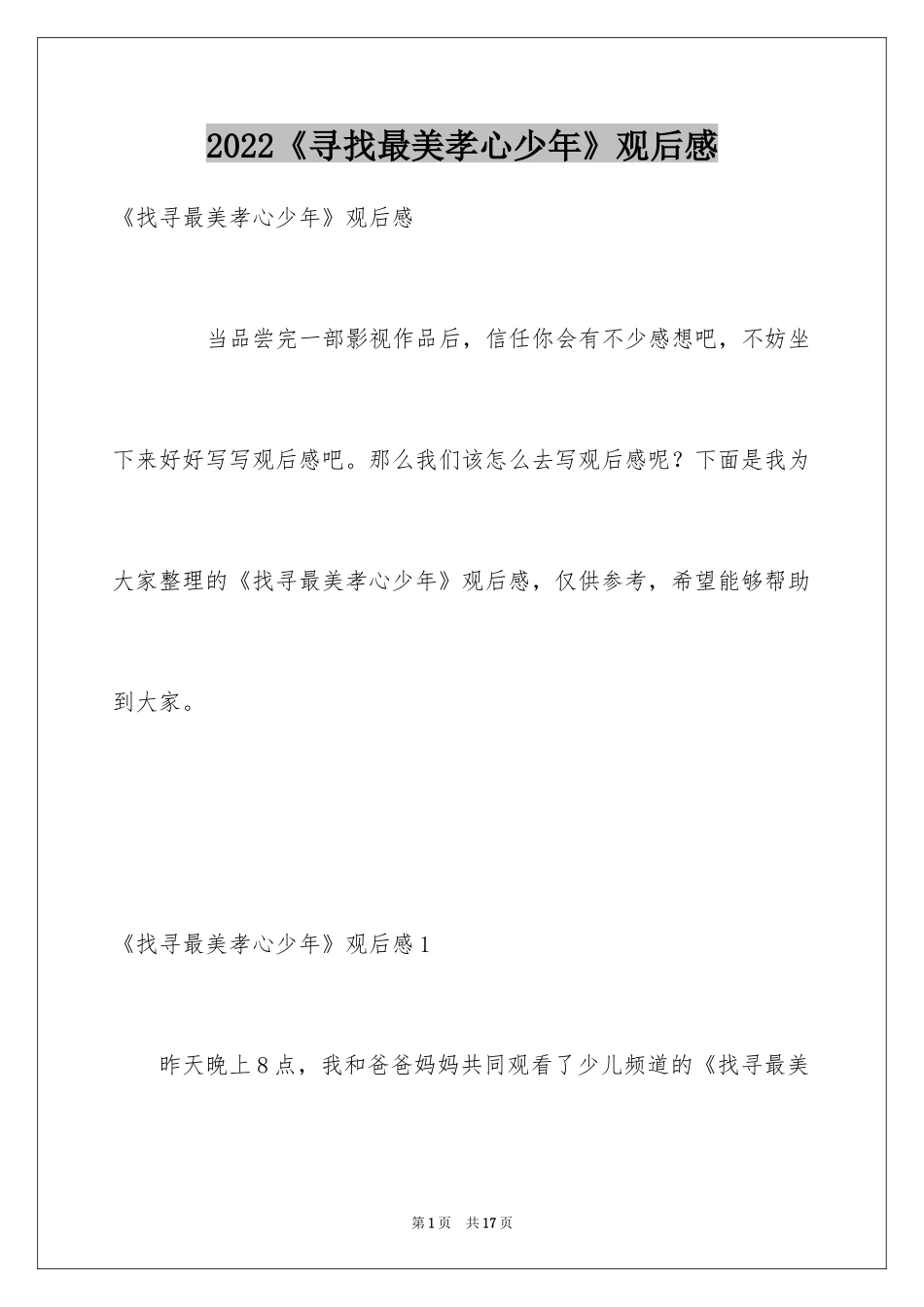 2022《寻找最美孝心少年》观后感

《找寻最美孝心少年》观后感

当品尝完一部影视作品后，信任你会有不少感想吧，不妨坐下来好好写写观后感吧。那么我们该怎么去写观后感呢？下面是我为大家整理的《找寻最美孝心少年》观后感，仅供参考，希望能够帮助到大家。

《找寻最美孝心少年》观后感1

昨天晚上8点，我和爸爸妈妈共同观看了少儿频道的《找寻最美

第1页　共17页